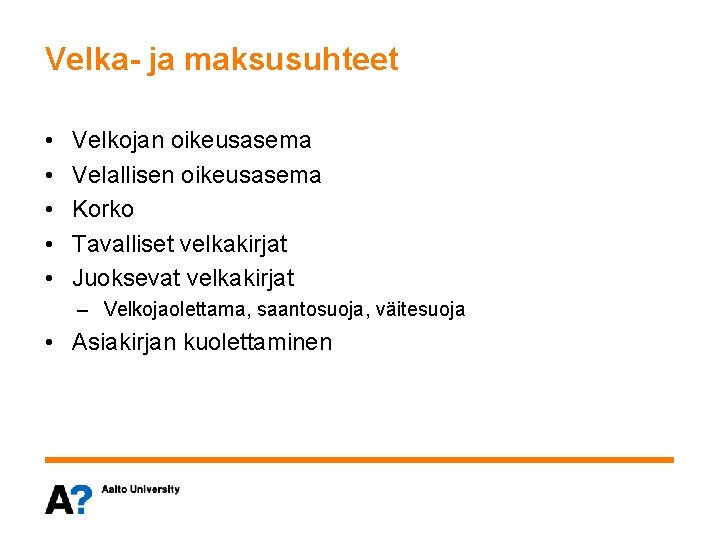 Velka- ja maksusuhteet

• Velkojan oikeusasema
• Velallisen oikeusasema
• Korko
• Tavalliset velkakirjat
• Juoksevat velkakirjat
  – Velkojaolettama, saantosuoja, väitesuoja
• Asiakirjan kuolettaminen

A? Aalto University